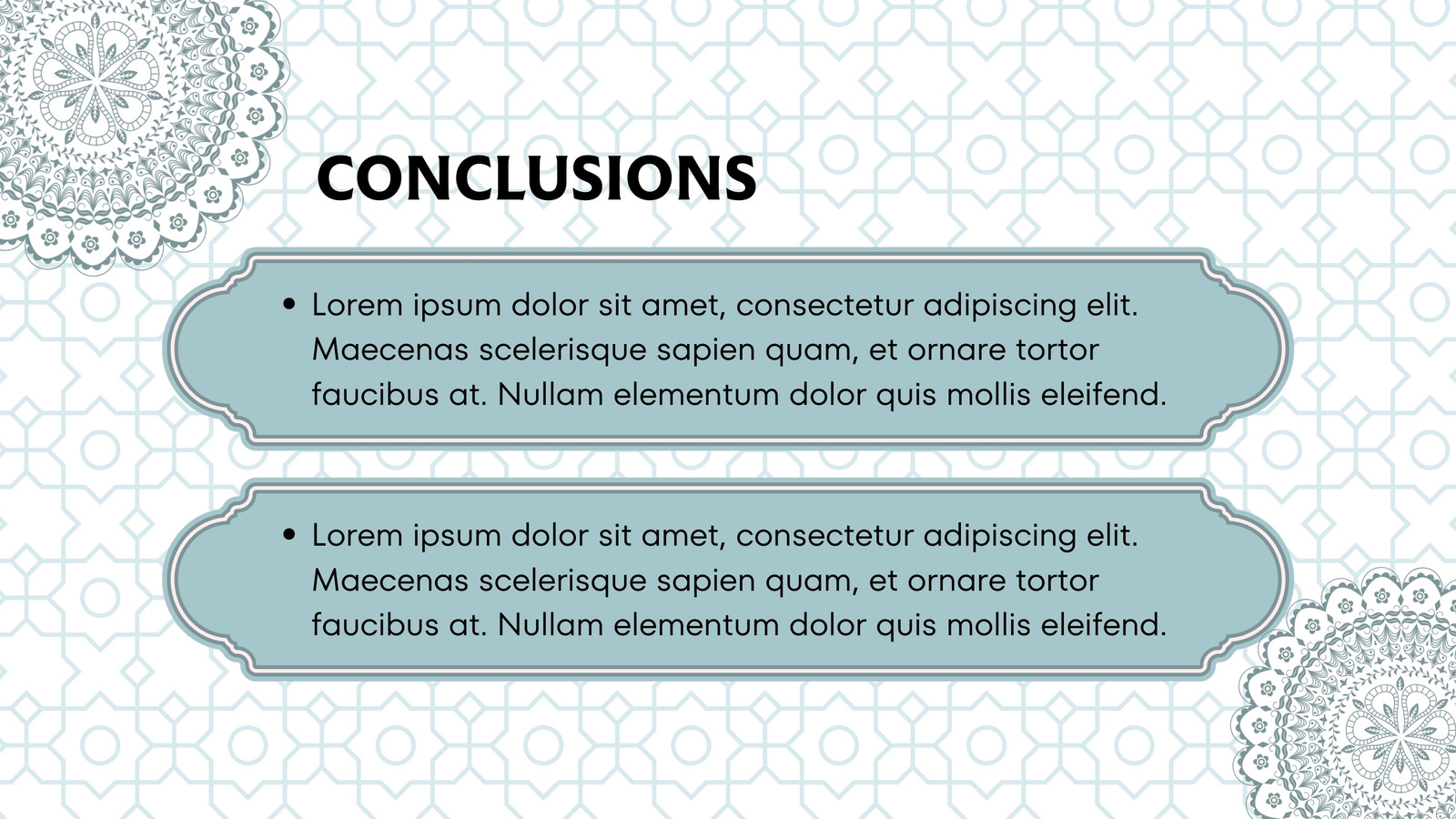 CONCLUSIONS

• Lorem ipsum dolor sit amet, consectetur adipiscing elit. Maecenas scelerisque sapien quam, et ornare tortor faucibus at. Nullam elementum dolor quis mollis eleifend.

• Lorem ipsum dolor sit amet, consectetur adipiscing elit. Maecenas scelerisque sapien quam, et ornare tortor faucibus at. Nullam elementum dolor quis mollis eleifend.